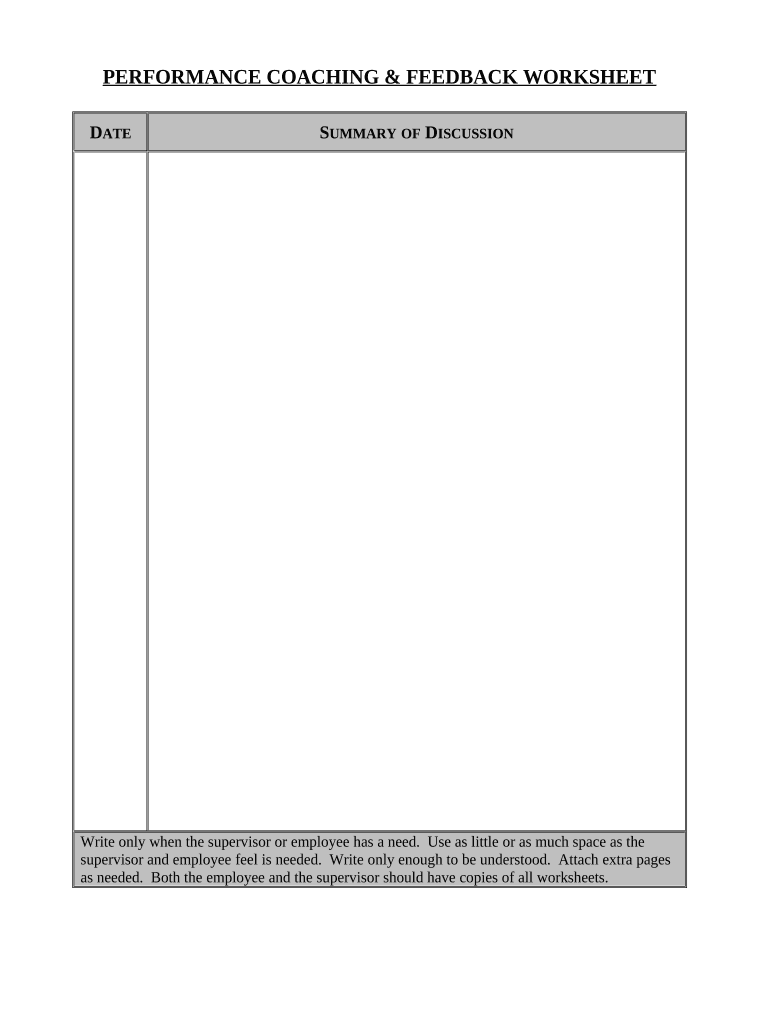 PERFORMANCE COACHING & FEEDBACK WORKSHEET

| DATE | SUMMARY OF DISCUSSION |
|---|---|
| | |

Write only when the supervisor or employee has a need. Use as little or as much space as the supervisor and employee feel is needed. Write only enough to be understood. Attach extra pages as needed. Both the employee and the supervisor should have copies of all worksheets.